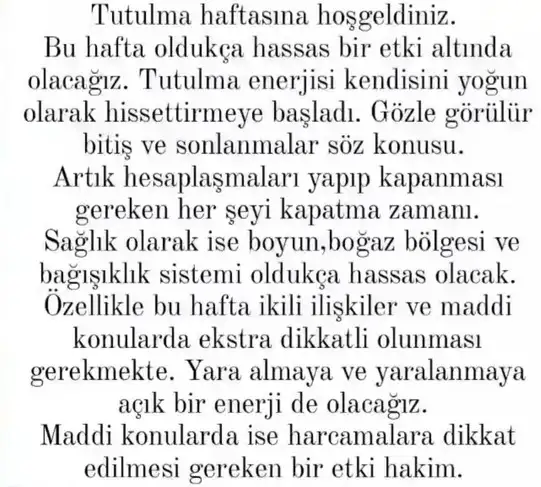 Tutulma haftasına hoşgeldiniz.
Bu hafta oldukça hassas bir etki altında olacağız. Tutulma enerjisi kendisini yoğun olarak hissettirmeye başladı. Gözle görülür bitiş ve sonlanmalar söz konusu.
Artık hesaplaşmaları yapıp kapanması gereken her şeyi kapatma zamanı.
Sağlık olarak ise boyun,boğaz bölgesi ve bağışıklık sistemi oldukça hassas olacak.
Özellikle bu hafta ikili ilişkiler ve maddi konularda ekstra dikkatli olunması gerekmekte. Yara almaya ve yaralanmaya açık bir enerji de olacağız.
Maddi konularda ise harcamalara dikkat edilmesi gereken bir etki hakim.